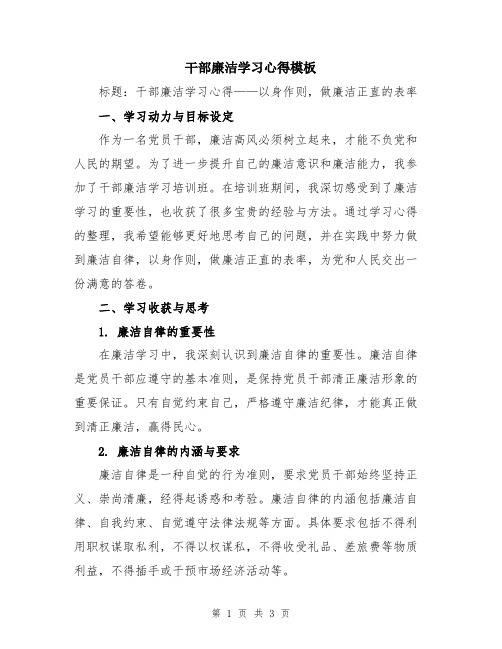 干部廉洁学习心得模板

标题：干部廉洁学习心得——以身作则，做廉洁正直的表率

一、学习动力与目标设定

作为一名党员干部，廉洁高风必须树立起来，才能不负党和人民的期望。为了进一步提升自己的廉洁意识和廉洁能力，我参加了干部廉洁学习培训班。在培训班期间，我深切感受到了廉洁学习的重要性，也收获了很多宝贵的经验与方法。通过学习心得的整理，我希望能够更好地思考自己的问题，并在实践中努力做到廉洁自律，以身作则，做廉洁正直的表率，为党和人民交出一份满意的答卷。

二、学习收获与思考

1. 廉洁自律的重要性

在廉洁学习中，我深刻认识到廉洁自律的重要性。廉洁自律是党员干部应遵守的基本准则，是保持党员干部清正廉洁形象的重要保证。只有自觉约束自己，严格遵守廉洁纪律，才能真正做到清正廉洁，赢得民心。

2. 廉洁自律的内涵与要求

廉洁自律是一种自觉的行为准则，要求党员干部始终坚持正义、崇尚清廉，经得起诱惑和考验。廉洁自律的内涵包括廉洁自律、自我约束、自觉遵守法律法规等方面。具体要求包括不得利用职权谋取私利，不得以权谋私，不得收受礼品、差旅费等物质利益，不得插手或干预市场经济活动等。

第 1 页 共 3 页